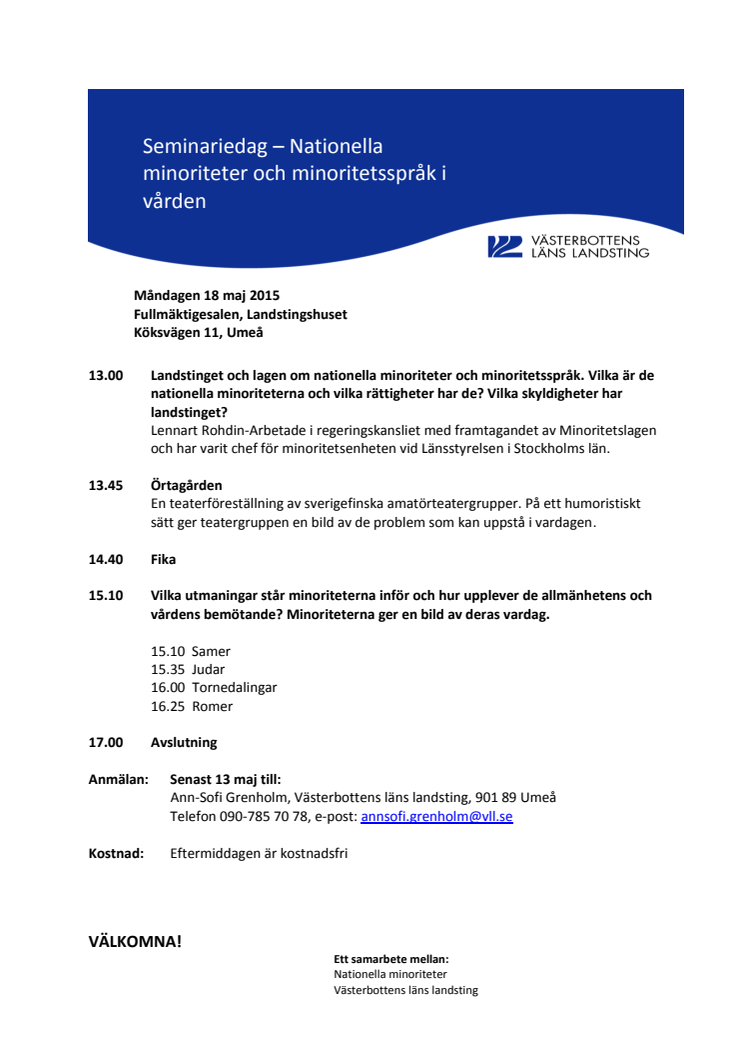 Seminariedag – Nationella minoriteter och minoritetsspråk i vården

VÄSTERBOTTENS LÄNS LANDSTING

Måndagen 18 maj 2015
Fullmäktigesalen, Landstingshuset
Köksvägen 11, Umeå

13.00 Landstinget och lagen om nationella minoriteter och minoritetsspråk. Vilka är de nationella minoriteterna och vilka rättigheter har de? Vilka skyldigheter har landstinget?
Lennart Rohdin-Arbetade i regeringskansliet med framtagandet av Minoritetslagen och har varit chef för minoritetsenheten vid Länsstyrelsen i Stockholms län.

13.45 Örtagården
En teaterföreställning av sverigefinska amatörteatergrupper. På ett humoristiskt sätt ger teatergruppen en bild av de problem som kan uppstå i vardagen.

14.40 Fika

15.10 Vilka utmaningar står minoriteterna inför och hur upplever de allmänhetens och vårdens bemötande? Minoriteterna ger en bild av deras vardag.

15.10 Samer
15.35 Judar
16.00 Tornedalingar
16.25 Romer

17.00 Avslutning

Anmälan: Senast 13 maj till:
Ann-Sofi Grenholm, Västerbottens läns landsting, 901 89 Umeå
Telefon 090-785 70 78, e-post: annsofi.grenholm@vll.se

Kostnad: Eftermiddagen är kostnadsfri

VÄLKOMNA!

Ett samarbete mellan:
Nationella minoriteter
Västerbottens läns landsting